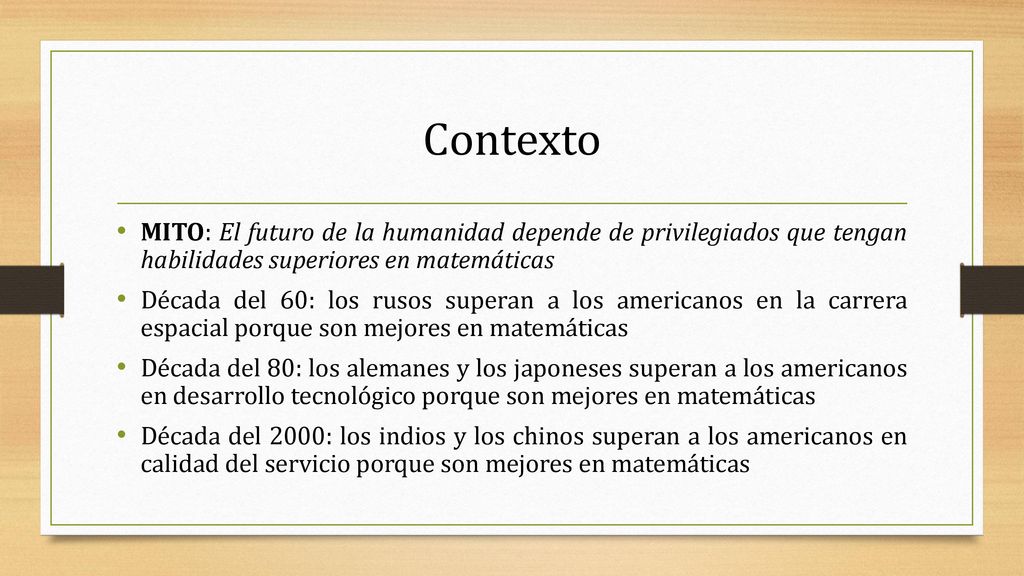 Contexto

• MITO: El futuro de la humanidad depende de privilegiados que tengan habilidades superiores en matemáticas

• Década del 60: los rusos superan a los americanos en la carrera espacial porque son mejores en matemáticas

• Década del 80: los alemanes y los japoneses superan a los americanos en desarrollo tecnológico porque son mejores en matemáticas

• Década del 2000: los indios y los chinos superan a los americanos en calidad del servicio porque son mejores en matemáticas